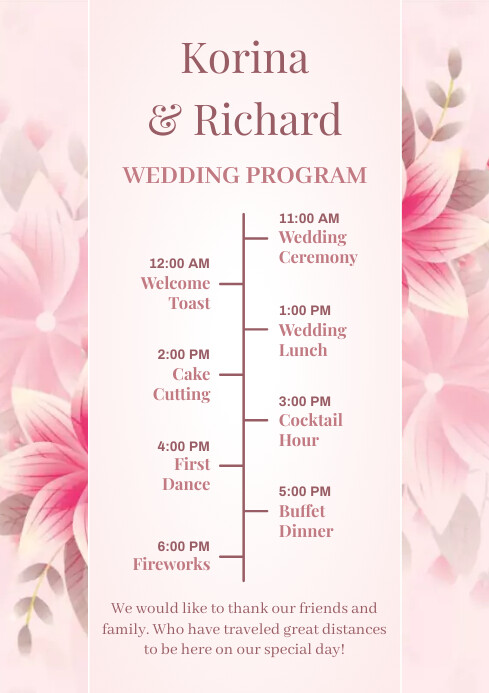 Korina
& Richard

WEDDING PROGRAM

11:00 AM
Wedding Ceremony

12:00 AM
Welcome Toast

1:00 PM
Wedding Lunch

2:00 PM
Cake Cutting

3:00 PM
Cocktail Hour

4:00 PM
First Dance

5:00 PM
Buffet Dinner

6:00 PM
Fireworks

We would like to thank our friends and family. Who have traveled great distances to be here on our special day!